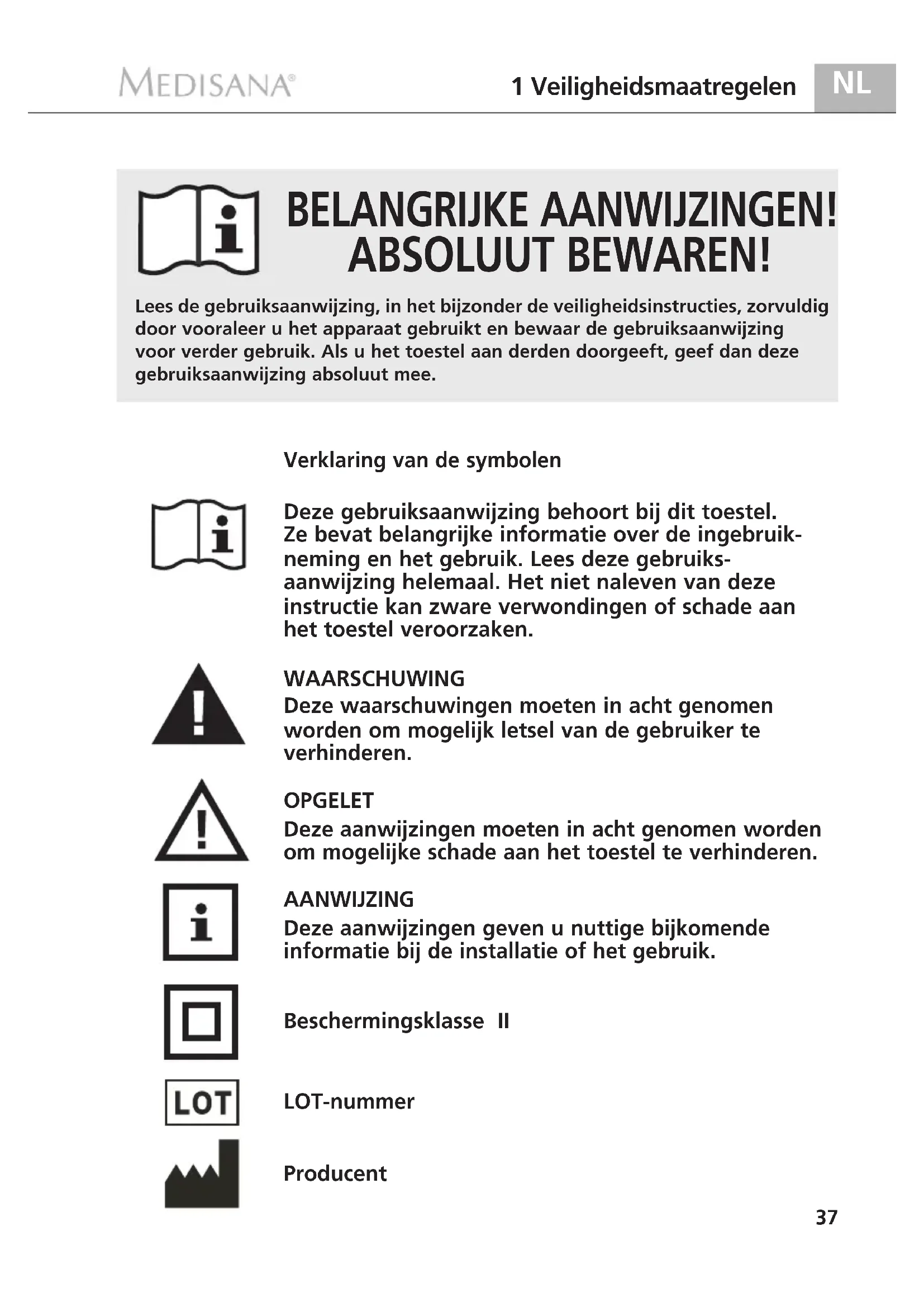 MEDISANA®

1 Veiligheidsmaatregelen

NL

BELANGRIJKE AANWIJZINGEN!
ABSOLUUT BEWAREN!

Lees de gebruiksaanwijzing, in het bijzonder de veiligheidsinstructies, zorvuldig door vooraleer u het apparaat gebruikt en bewaar de gebruiksaanwijzing voor verder gebruik. Als u het toestel aan derden doorgeeft, geef dan deze gebruiksaanwijzing absoluut mee.

Verklaring van de symbolen

Deze gebruiksaanwijzing behoort bij dit toestel. Ze bevat belangrijke informatie over de ingebruikneming en het gebruik. Lees deze gebruiksaanwijzing helemaal. Het niet naleven van deze instructie kan zware verwondingen of schade aan het toestel veroorzaken.

WAARSCHUWING
Deze waarschuwingen moeten in acht genomen worden om mogelijk letsel van de gebruiker te verhinderen.

OPGELET
Deze aanwijzingen moeten in acht genomen worden om mogelijke schade aan het toestel te verhinderen.

AANWIJZING
Deze aanwijzingen geven u nuttige bijkomende informatie bij de installatie of het gebruik.

Beschermingsklasse II

LOT

LOT-nummer

Producent

37